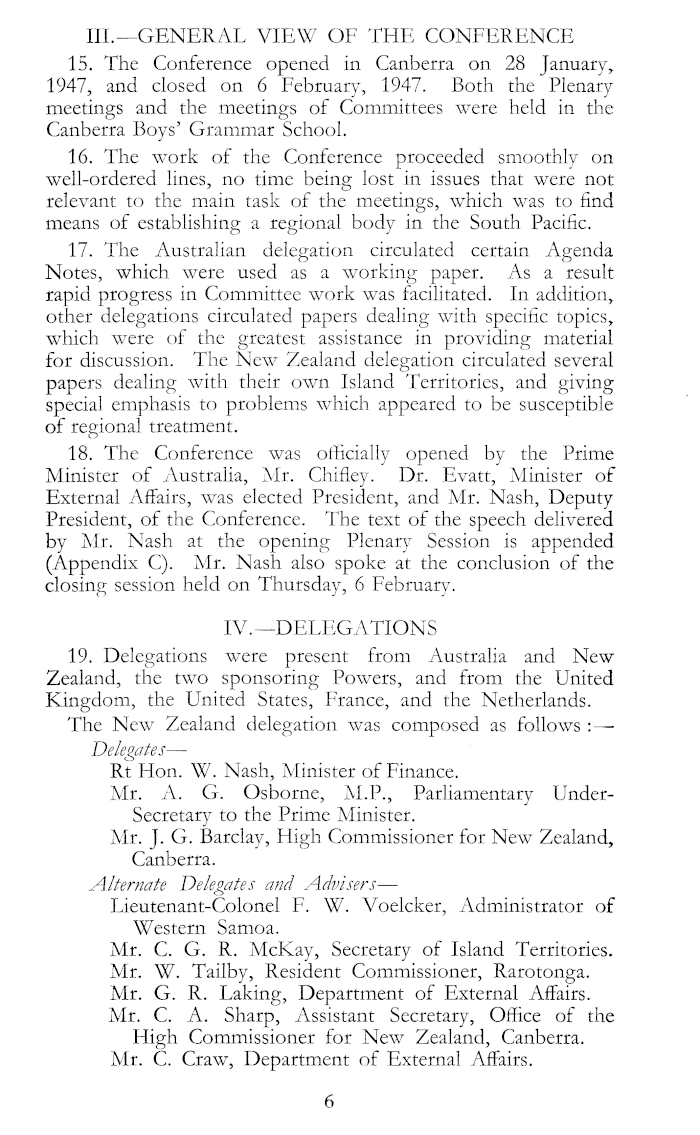 III.—GENERAL VIEW OF THE CONFERENCE

15. The Conference opened in Canberra on 28 January, 1947, and closed on 6 February, 1947. Both the Plenary meetings and the meetings of Committees were held in the Canberra Boys' Grammar School.

16. The work of the Conference proceeded smoothly on well-ordered lines, no time being lost in issues that were not relevant to the main task of the meetings, which was to find means of establishing a regional body in the South Pacific.

17. The Australian delegation circulated certain Agenda Notes, which were used as a working paper. As a result rapid progress in Committee work was facilitated. In addition, other delegations circulated papers dealing with specific topics, which were of the greatest assistance in providing material for discussion. The New Zealand delegation circulated several papers dealing with their own Island Territories, and giving special emphasis to problems which appeared to be susceptible of regional treatment.

18. The Conference was officially opened by the Prime Minister of Australia, Mr. Chifley. Dr. Evatt, Minister of External Affairs, was elected President, and Mr. Nash, Deputy President, of the Conference. The text of the speech delivered by Mr. Nash at the opening Plenary Session is appended (Appendix C). Mr. Nash also spoke at the conclusion of the closing session held on Thursday, 6 February.

IV.—DELEGATIONS

19. Delegations were present from Australia and New Zealand, the two sponsoring Powers, and from the United Kingdom, the United States, France, and the Netherlands.

The New Zealand delegation was composed as follows :—

Delegates—

Rt Hon. W. Nash, Minister of Finance.

Mr. A. G. Osborne, M.P., Parliamentary Under-Secretary to the Prime Minister.

Mr. J. G. Barclay, High Commissioner for New Zealand, Canberra.

Alternate Delegates and Advisers—

Lieutenant-Colonel F. W. Voelcker, Administrator of Western Samoa.

Mr. C. G. R. McKay, Secretary of Island Territories.

Mr. W. Tailby, Resident Commissioner, Rarotonga.

Mr. G. R. Laking, Department of External Affairs.

Mr. C. A. Sharp, Assistant Secretary, Office of the High Commissioner for New Zealand, Canberra.

Mr. C. Craw, Department of External Affairs.

6